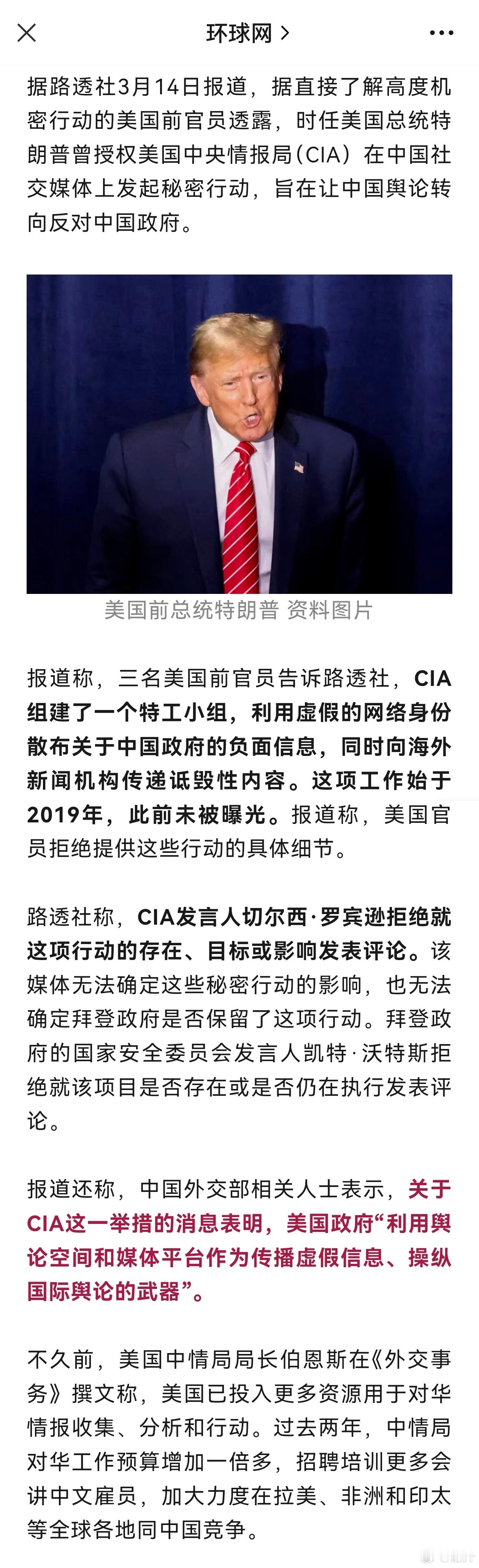 环球网 >

据路透社3月14日报道，据直接了解高度机密行动的美国前官员透露，时任美国总统特朗普曾授权美国中央情报局（CIA）在中国社交媒体上发起秘密行动，旨在让中国舆论转向反对中国政府。

美国前总统特朗普 资料图片

报道称，三名美国前官员告诉路透社，CIA组建了一个特工小组，利用虚假的网络身份散布关于中国政府的负面信息，同时向海外新闻机构传递诋毁性内容。这项工作始于2019年，此前未被曝光。报道称，美国官员拒绝提供这些行动的具体细节。

路透社称，CIA发言人切尔西·罗宾逊拒绝就这项行动的存在、目标或影响发表评论。该媒体无法确定这些秘密行动的影响，也无法确定拜登政府是否保留了这项行动。拜登政府的国家安全委员会发言人凯特·沃特斯拒绝就该项目是否存在或是否仍在执行发表评论。

报道还称，中国外交部相关人士表示，关于CIA这一举措的消息表明，美国政府“利用舆论空间和媒体平台作为传播虚假信息、操纵国际舆论的武器”。

不久前，美国中情局局长伯恩斯在《外交事务》撰文称，美国已投入更多资源用于对华情报收集、分析和行动。过去两年，中情局对华工作预算增加一倍多，招聘培训更多会讲中文雇员，加大力度在拉美、非洲和印太等全球各地同中国竞争。